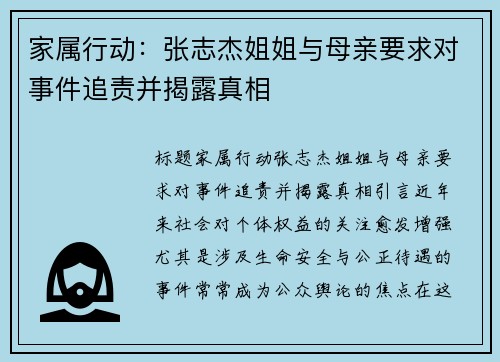 家属行动：张志杰姐姐与母亲要求对事件追责并揭露真相

标题家属行动张志杰姐姐与母亲要求对事件追责并揭露真相引言近年来社会对个体权益的关注愈发增强尤其是涉及生命安全与公正待遇的事件常常成为公众舆论的焦点在这